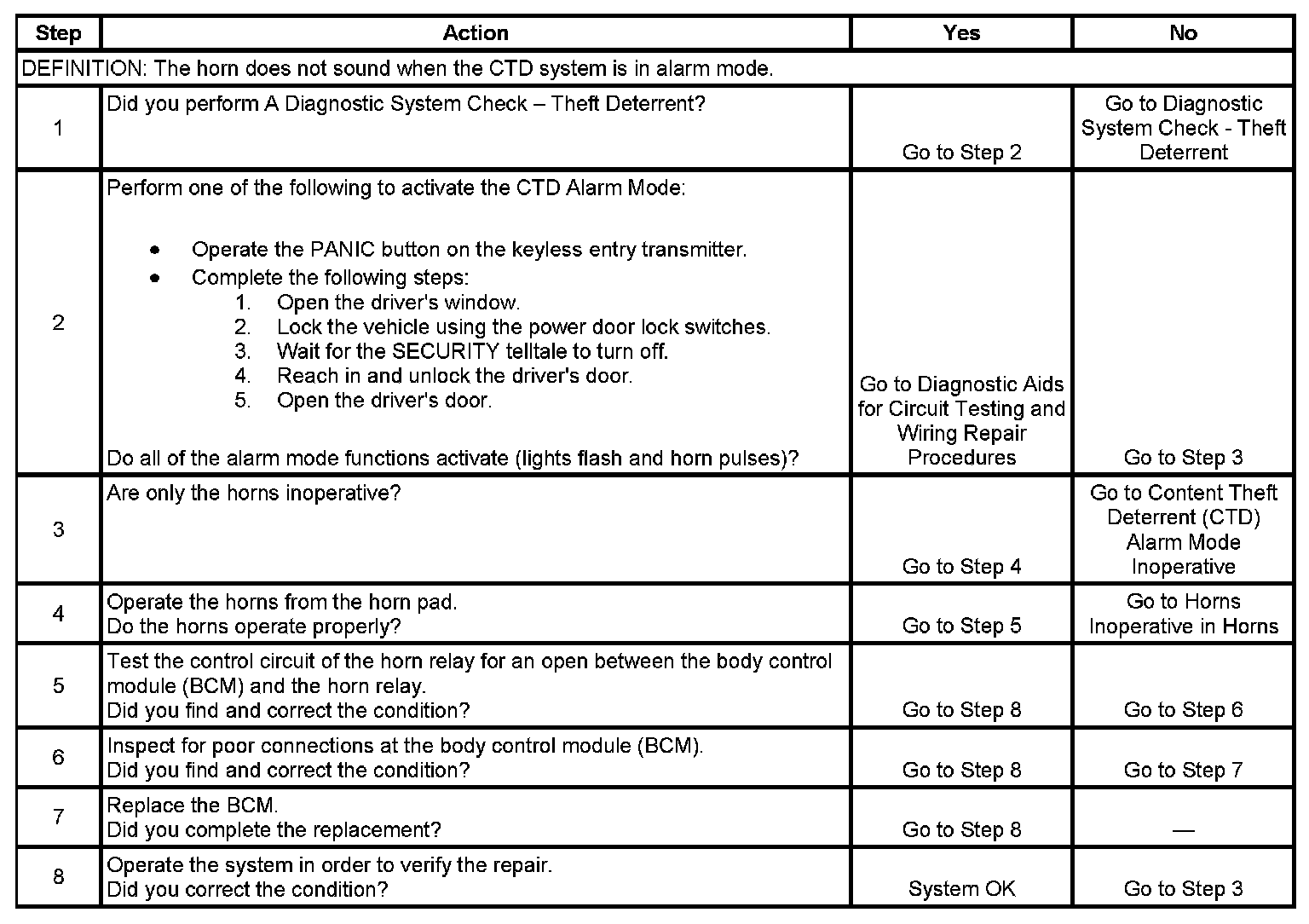 | Step | Action | Yes | No |
|---|---|---|---|
| DEFINITION: The horn does not sound when the CTD system is in alarm mode. | | | |
| 1 | Did you perform A Diagnostic System Check – Theft Deterrent? | Go to Step 2 | Go to Diagnostic System Check - Theft Deterrent |
| 2 | Perform one of the following to activate the CTD Alarm Mode: • Operate the PANIC button on the keyless entry transmitter. • Complete the following steps: 1. Open the driver's window. 2. Lock the vehicle using the power door lock switches. 3. Wait for the SECURITY telltale to turn off. 4. Reach in and unlock the driver's door. 5. Open the driver's door. Do all of the alarm mode functions activate (lights flash and horn pulses)? | Go to Diagnostic Aids for Circuit Testing and Wiring Repair Procedures | Go to Step 3 |
| 3 | Are only the horns inoperative? | Go to Step 4 | Go to Content Theft Deterrent (CTD) Alarm Mode Inoperative |
| 4 | Operate the horns from the horn pad. Do the horns operate properly? | Go to Step 5 | Go to Horns Inoperative in Horns |
| 5 | Test the control circuit of the horn relay for an open between the body control module (BCM) and the horn relay. Did you find and correct the condition? | Go to Step 8 | Go to Step 6 |
| 6 | Inspect for poor connections at the body control module (BCM). Did you find and correct the condition? | Go to Step 8 | Go to Step 7 |
| 7 | Replace the BCM. Did you complete the replacement? | Go to Step 8 | — |
| 8 | Operate the system in order to verify the repair. Did you correct the condition? | System OK | Go to Step 3 |